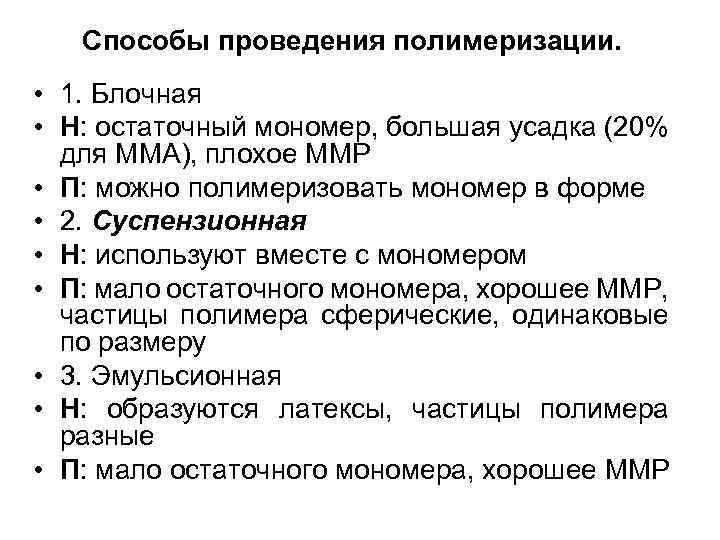 Способы проведения полимеризации.

• 1. Блочная
• Н: остаточный мономер, большая усадка (20% для ММА), плохое ММР
• П: можно полимеризовать мономер в форме
• 2. Суспензионная
• Н: используют вместе с мономером
• П: мало остаточного мономера, хорошее ММР, частицы полимера сферические, одинаковые по размеру
• 3. Эмульсионная
• Н: образуются латексы, частицы полимера разные
• П: мало остаточного мономера, хорошее ММР